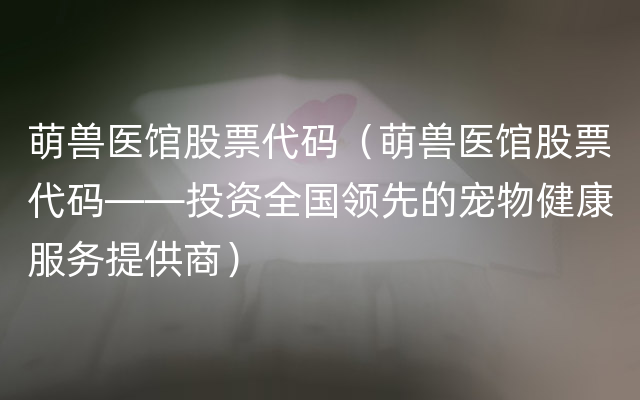 萌兽医馆股票代码（萌兽医馆股票代码——投资全国领先的宠物健康服务提供商）